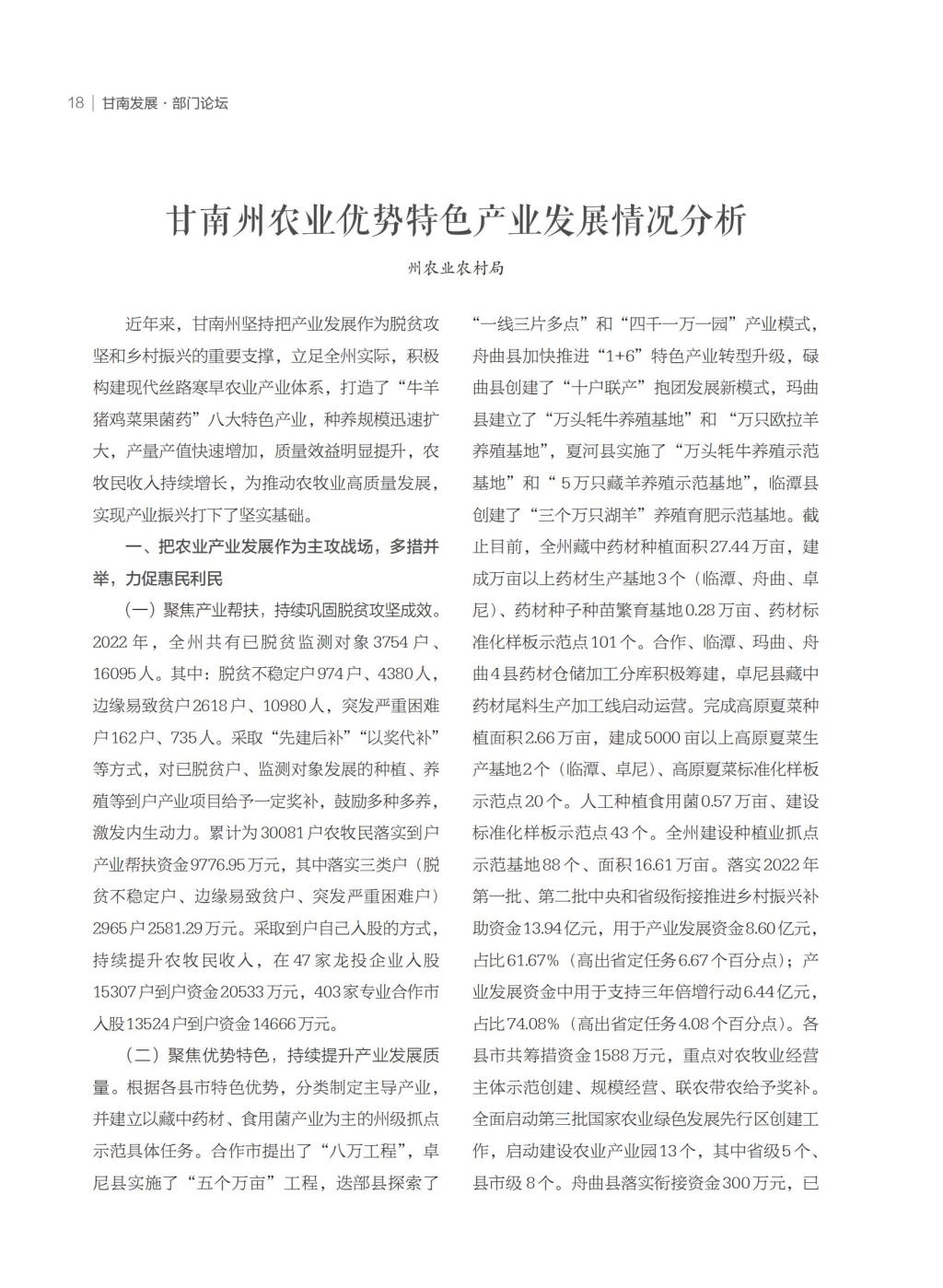 18 | 甘南发展 · 部门论坛

甘南州农业优势特色产业发展情况分析

州农业农村局

近年来，甘南州坚持把产业发展作为脱贫攻坚和乡村振兴的重要支撑，立足全州实际，积极构建现代丝路寒旱农业产业体系，打造了“牛羊猪鸡菜果菌药”八大特色产业，种养规模迅速扩大，产量产值快速增加，质量效益明显提升，农牧民收入持续增长，为推动农牧业高质量发展，实现产业振兴打下了坚实基础。

一、把农业产业发展作为主攻战场，多措并举，力促惠民利民

（一）聚焦产业帮扶，持续巩固脱贫攻坚成效。2022年，全州共有已脱贫监测对象3754户、16095人。其中：脱贫不稳定户974户、4380人，边缘易致贫户2618户、10980人，突发严重困难户162户、735人。采取“先建后补”“以奖代补”等方式，对已脱贫户、监测对象发展的种植、养殖等到户产业项目给予一定奖补，鼓励多种多养，激发内生动力。累计为30081户农牧民落实到户产业帮扶资金9776.95万元，其中落实三类户（脱贫不稳定户、边缘易致贫户、突发严重困难户）2965户2581.29万元。采取到户自己入股的方式，持续提升农牧民收入，在47家龙投企业入股15307户到户资金20533万元，403家专业合作市入股13524户到户资金14666万元。

（二）聚焦优势特色，持续提升产业发展质量。根据各县市特色优势，分类制定主导产业，并建立以藏中药材、食用菌产业为主的州级抓点示范具体任务。合作市提出了“八万工程”，卓尼县实施了“五个万亩”工程，迭部县探索了“一线三片多点”和“四千一万一园”产业模式，舟曲县加快推进“1+6”特色产业转型升级，碌曲县创建了“十户联产”抱团发展新模式，玛曲县建立了“万头牦牛养殖基地”和“万只欧拉羊养殖基地”，夏河县实施了“万头牦牛养殖示范基地”和“5万只藏羊养殖示范基地”，临潭县创建了“三个万只湖羊”养殖育肥示范基地。截止目前，全州藏中药材种植面积27.44万亩，建成万亩以上药材生产基地3个（临潭、舟曲、卓尼）、药材种子种苗繁育基地0.28万亩、药材标准化样板示范点101个。合作、临潭、玛曲、舟曲4县药材仓储加工分库积极筹建，卓尼县藏中药材尾料生产加工线启动运营。完成高原夏菜种植面积2.66万亩，建成5000亩以上高原夏菜生产基地2个（临潭、卓尼）、高原夏菜标准化样板示范点20个。人工种植食用菌0.57万亩、建设标准化样板示范点43个。全州建设种植业抓点示范基地88个、面积16.61万亩。落实2022年第一批、第二批中央和省级衔接推进乡村振兴补助资金13.94亿元，用于产业发展资金8.60亿元，占比61.67%（高出省定任务6.67个百分点）；产业发展资金中用于支持三年倍增行动6.44亿元，占比74.08%（高出省定任务4.08个百分点）。各县市共筹措资金1588万元，重点对农牧业经营主体示范创建、规模经营、联农带农给予奖补。全面启动第三批国家农业绿色发展先行区创建工作，启动建设农业产业园13个，其中省级5个、县市级8个。舟曲县落实衔接资金300万元，已